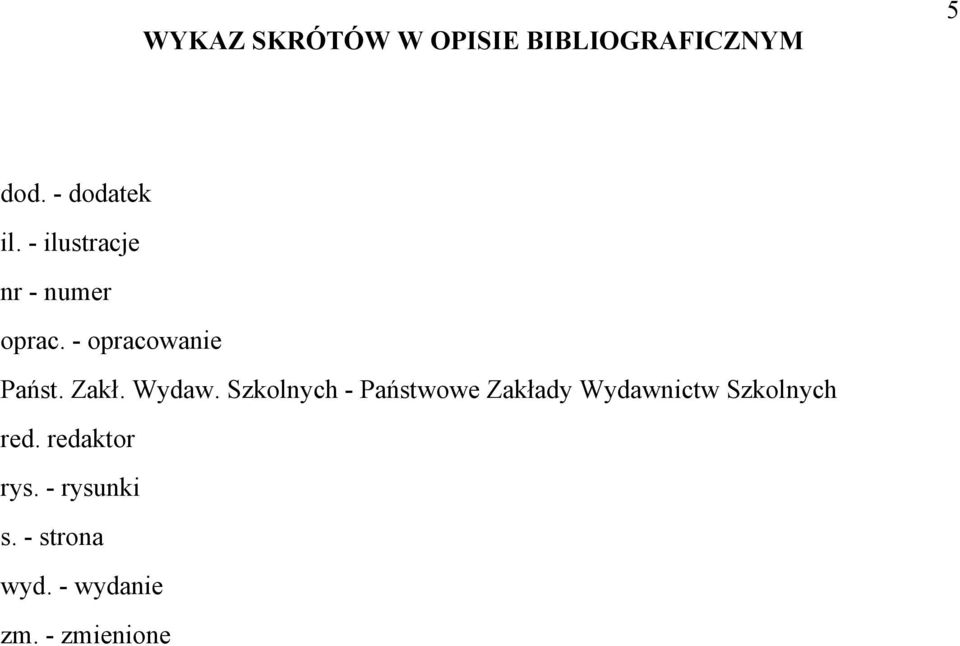 5

WYKAZ SKRÓTÓW W OPISIE BIBLIOGRAFICZNYM

dod. - dodatek

il. - ilustracje

nr - numer

oprac. - opracowanie

Państ. Zakł. Wydaw. Szkolnych - Państwowe Zakłady Wydawnictw Szkolnych

red. redaktor

rys. - rysunki

s. - strona

wyd. - wydanie

zm. - zmienione